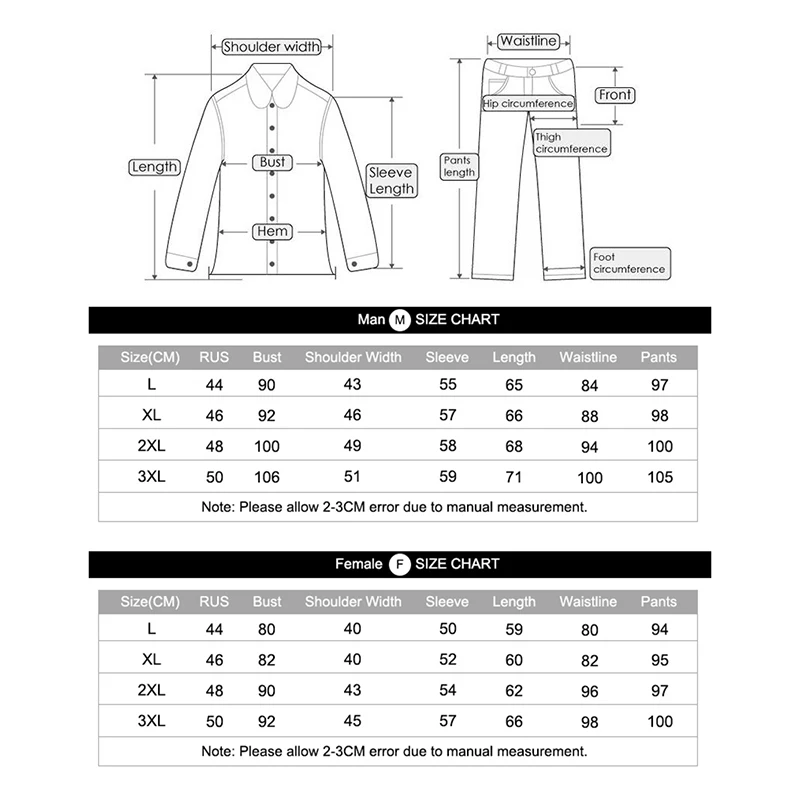 Shoulder width

Length

Bust

Sleeve Length

Hem

Waistline

Front

Hip circumference

Thigh circumference

Pants length

Foot circumference

Man M SIZE CHART

| Size(CM) | RUS | Bust | Shoulder Width | Sleeve | Length | Waistline | Pants |
|---|---|---|---|---|---|---|---|
| L | 44 | 90 | 43 | 55 | 65 | 84 | 97 |
| XL | 46 | 92 | 46 | 57 | 66 | 88 | 98 |
| 2XL | 48 | 100 | 49 | 58 | 68 | 94 | 100 |
| 3XL | 50 | 106 | 51 | 59 | 71 | 100 | 105 |

Note: Please allow 2-3CM error due to manual measurement.

Female F SIZE CHART

| Size(CM) | RUS | Bust | Shoulder Width | Sleeve | Length | Waistline | Pants |
|---|---|---|---|---|---|---|---|
| L | 44 | 80 | 40 | 50 | 59 | 80 | 94 |
| XL | 46 | 82 | 40 | 52 | 60 | 82 | 95 |
| 2XL | 48 | 90 | 43 | 54 | 62 | 96 | 97 |
| 3XL | 50 | 92 | 45 | 57 | 66 | 98 | 100 |

Note: Please allow 2-3CM error due to manual measurement.